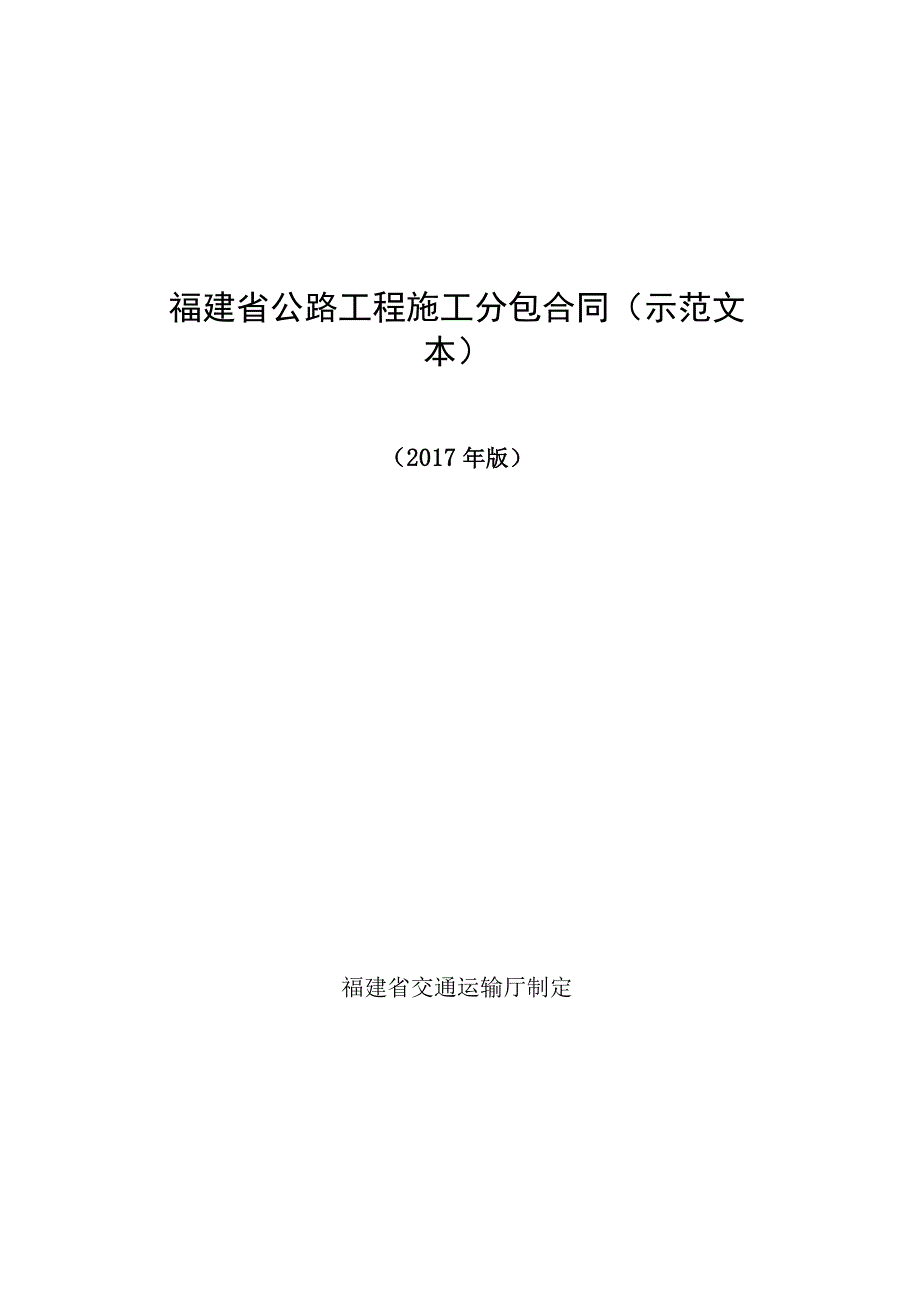 福建省公路工程施工分包合同（示范文本）

（2017年版）

福建省交通运输厅制定